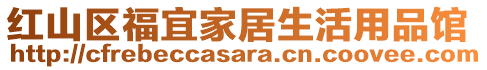 红山区福宜家居生活用品馆
http://cfrebeccasara.cn.coovee.com